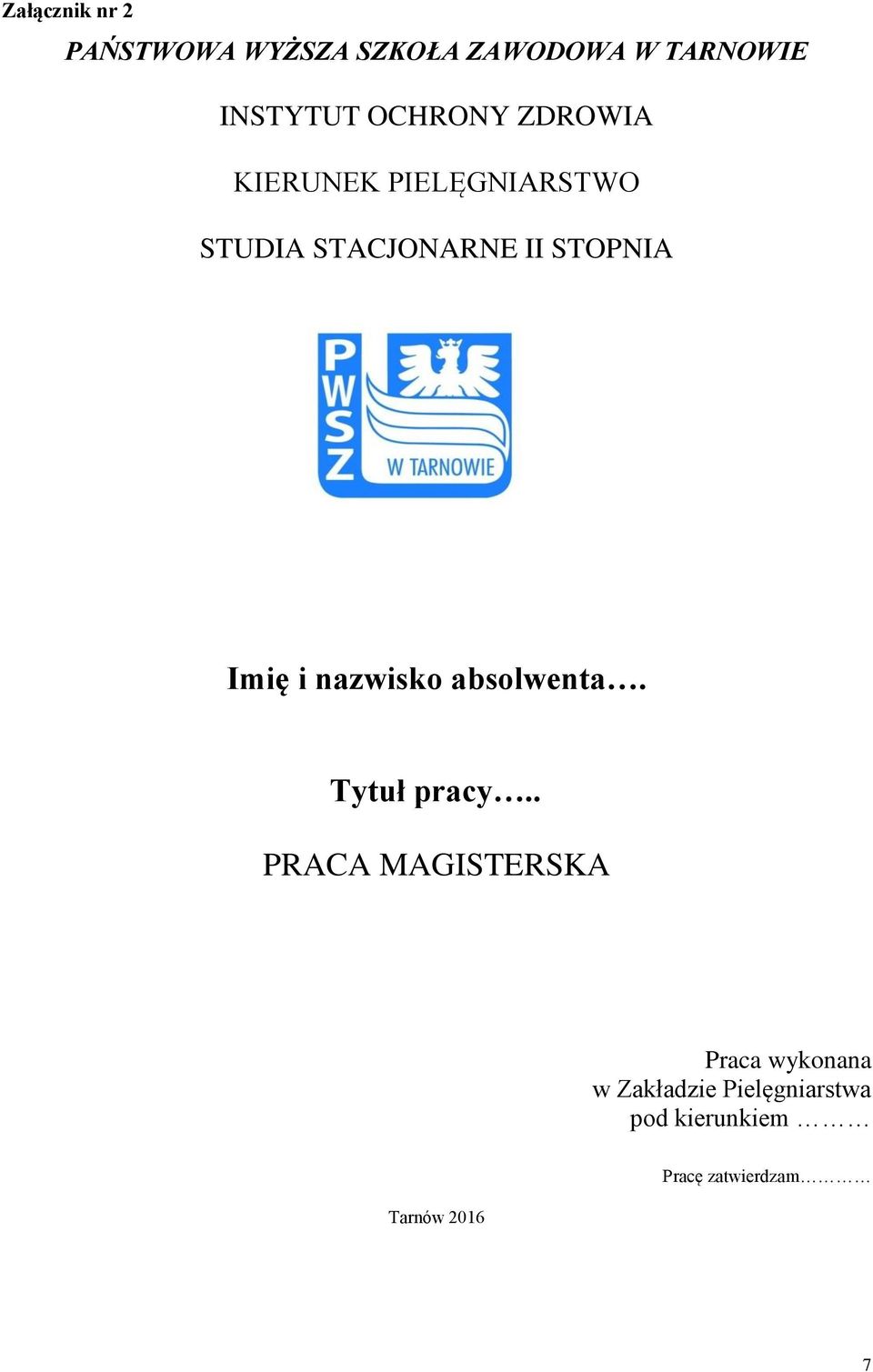 Załącznik nr 2

PAŃSTWOWA WYŻSZA SZKOŁA ZAWODOWA W TARNOWIE

INSTYTUT OCHRONY ZDROWIA

KIERUNEK PIELĘGNIARSTWO

STUDIA STACJONARNE II STOPNIA

PWSZ
W TARNOWIE

Imię i nazwisko absolwenta….

Tytuł pracy…..

PRACA MAGISTERSKA

Praca wykonana
w Zakładzie Pielęgniarstwa
pod kierunkiem ………

Pracę zatwierdzam…………

Tarnów 2016

7